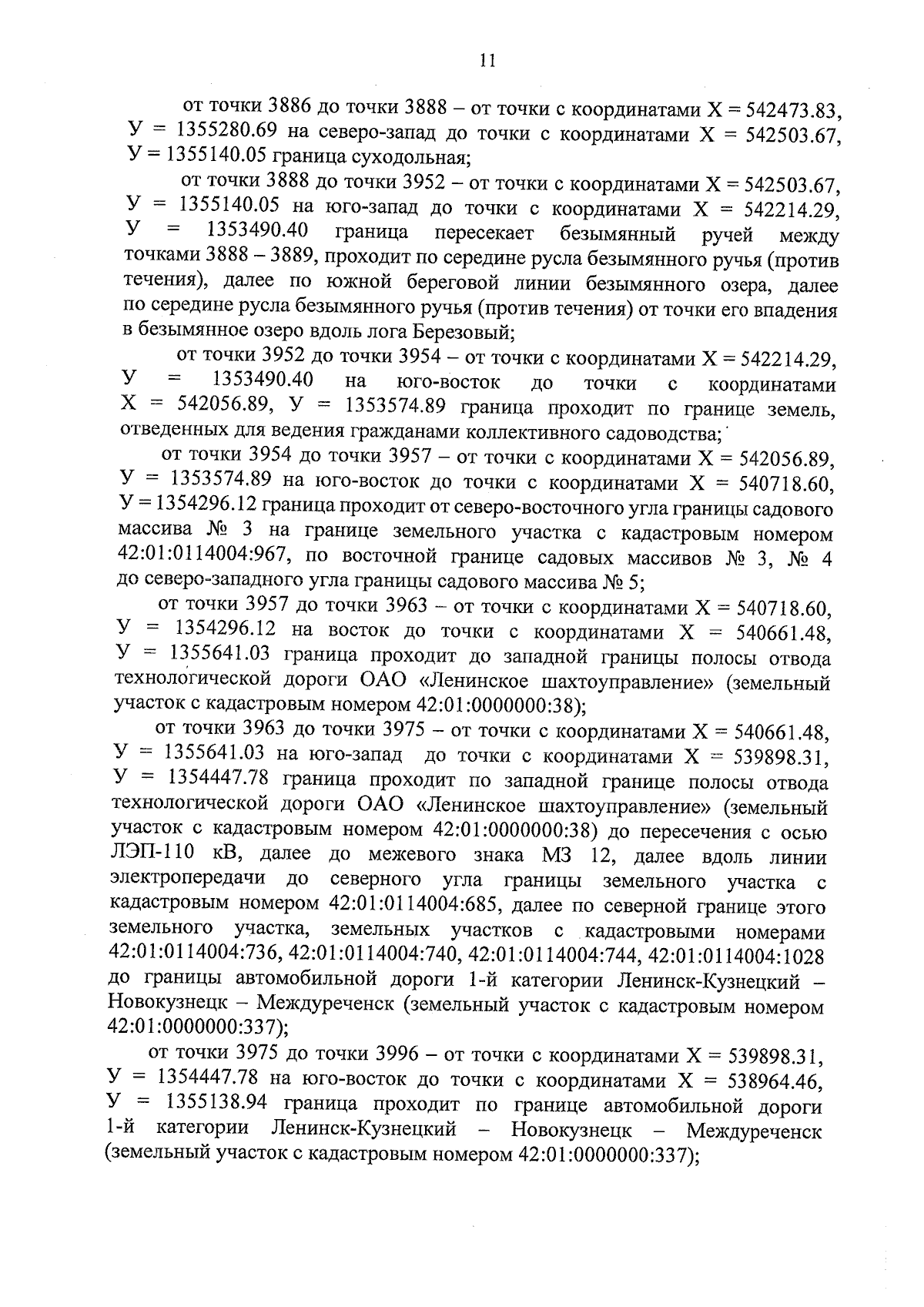 11

от точки 3886 до точки 3888 – от точки с координатами Х = 542473.83, У = 1355280.69 на северо-запад до точки с координатами Х = 542503.67, У = 1355140.05 граница суходольная;

от точки 3888 до точки 3952 – от точки с координатами Х = 542503.67, У = 1355140.05 на юго-запад до точки с координатами Х = 542214.29, У = 1353490.40 граница пересекает безымянный ручей между точками 3888 – 3889, проходит по середине русла безымянного ручья (против течения), далее по южной береговой линии безымянного озера, далее по середине русла безымянного ручья (против течения) от точки его впадения в безымянное озеро вдоль лога Березовый;

от точки 3952 до точки 3954 – от точки с координатами Х = 542214.29, У = 1353490.40 на юго-восток до точки с координатами Х = 542056.89, У = 1353574.89 граница проходит по границе земель, отведенных для ведения гражданами коллективного садоводства;

от точки 3954 до точки 3957 – от точки с координатами Х = 542056.89, У = 1353574.89 на юго-восток до точки с координатами Х = 540718.60, У = 1354296.12 граница проходит от северо-восточного угла границы садового массива № 3 на границе земельного участка с кадастровым номером 42:01:0114004:967, по восточной границе садовых массивов № 3, № 4 до северо-западного угла границы садового массива № 5;

от точки 3957 до точки 3963 – от точки с координатами Х = 540718.60, У = 1354296.12 на восток до точки с координатами Х = 540661.48, У = 1355641.03 граница проходит до западной границы полосы отвода технологической дороги ОАО «Ленинское шахтоуправление» (земельный участок с кадастровым номером 42:01:0000000:38);

от точки 3963 до точки 3975 – от точки с координатами Х = 540661.48, У = 1355641.03 на юго-запад до точки с координатами Х = 539898.31, У = 1354447.78 граница проходит по западной границе полосы отвода технологической дороги ОАО «Ленинское шахтоуправление» (земельный участок с кадастровым номером 42:01:0000000:38) до пересечения с осью ЛЭП-110 кВ, далее до межевого знака МЗ 12, далее вдоль линии электропередачи до северного угла границы земельного участка с кадастровым номером 42:01:0114004:685, далее по северной границе этого земельного участка, земельных участков с кадастровыми номерами 42:01:0114004:736, 42:01:0114004:740, 42:01:0114004:744, 42:01:0114004:1028 до границы автомобильной дороги 1-й категории Ленинск-Кузнецкий – Новокузнецк – Междуреченск (земельный участок с кадастровым номером 42:01:0000000:337);

от точки 3975 до точки 3996 – от точки с координатами Х = 539898.31, У = 1354447.78 на юго-восток до точки с координатами Х = 538964.46, У = 1355138.94 граница проходит по границе автомобильной дороги 1-й категории Ленинск-Кузнецкий – Новокузнецк – Междуреченск (земельный участок с кадастровым номером 42:01:0000000:337);